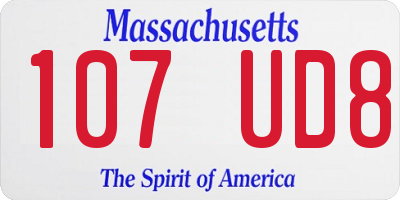 Massachusetts

107 UD8

The Spirit of America